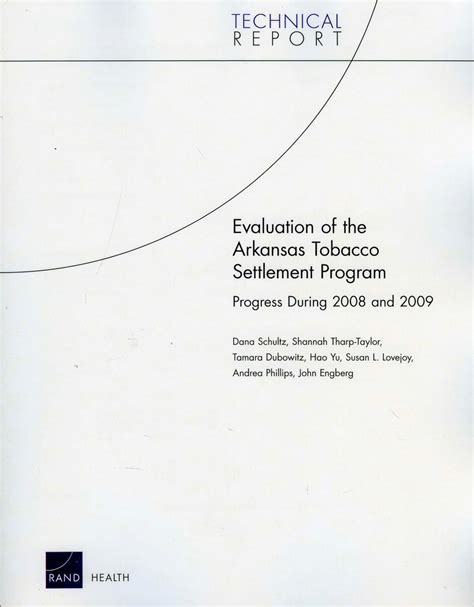 TECHNICAL
REPORT

Evaluation of the
Arkansas Tobacco
Settlement Program

Progress During 2008 and 2009

Dana Schultz, Shannah Tharp-Taylor, Tamara Dubowitz, Hao Yu, Susan L. Lovejoy, Andrea Phillips, John Engberg

RAND HEALTH